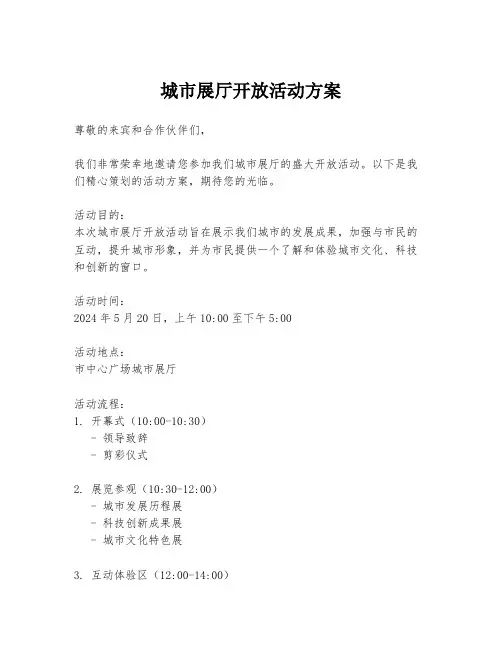 城市展厅开放活动方案

尊敬的来宾和合作伙伴们，

我们非常荣幸地邀请您参加我们城市展厅的盛大开放活动。以下是我们精心策划的活动方案，期待您的光临。

活动目的：
本次城市展厅开放活动旨在展示我们城市的发展成果，加强与市民的互动，提升城市形象，并为市民提供一个了解和体验城市文化、科技和创新的窗口。

活动时间：
2024 年 5 月 20 日，上午 10:00 至下午 5:00

活动地点：
市中心广场城市展厅

活动流程：
1. 开幕式（10:00-10:30）
 - 领导致辞
 - 剪彩仪式

2. 展览参观（10:30-12:00）
 - 城市发展历程展
 - 科技创新成果展
 - 城市文化特色展

3. 互动体验区（12:00-14:00）